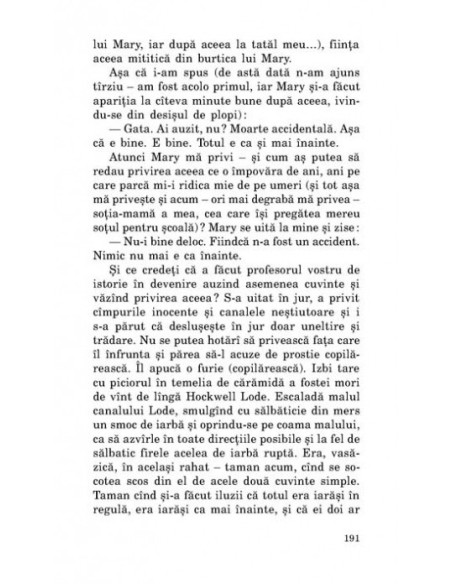 lui Mary, iar după aceea la tatăl meu...), ființa aceea mititică din burtica lui Mary.

Așa că i-am spus (de astă dată n-am ajuns tîrziu – am fost acolo primul, iar Mary și-a făcut apariția la cîteva minute bune după aceea, ivindu-se din desișul de plopi):

— Gata. Ai auzit, nu? Moarte accidentală. Așa că e bine. E bine. Totul e ca și mai înainte.

Atunci Mary mă privi – și cum aș putea să redau privirea aceea ce o împovăra de ani, ani pe care parcă mi-i ridica mie de pe umeri (și tot așa mă privește și acum – ori mai degrabă mă privea – soția-mamă a mea, cea care își pregătea mereu soțul pentru școală)? Mary se uită la mine și zise:

— Nu-i bine deloc. Fiindcă n-a fost un accident. Nimic nu mai e ca înainte.

Și ce credeți că a făcut profesorul vostru de istorie în devenire auzind asemenea cuvinte și văzînd privirea aceea? S-a uitat în jur, a privit cîmpurile inocente și canalele neștiutoare și i s-a părut că deslușește în jur doar uneltire și trădare. Nu se putea hotărî să privească fața care îl înfrunta și părea să-l acuze de prostie copilărească. Îl apucă o furie (copilărească). Izbi tare cu piciorul în temelia de cărămidă a fostei mori de vînt de lîngă Hockwell Lode. Escaladă malul canalului Lode, smulgînd cu sălbăticie din mers un smoc de iarbă și oprindu-se pe coama malului, ca să azvîrle în toate direcțiile posibile și la fel de sălbatic firele acelea de iarbă ruptă. Era, vasăzică, în același rahat – taman acum, cînd se socotea scos din el de acele două cuvinte simple. Taman cînd și-a făcut iluzii că totul era iarăși în regulă, era iarăși ca mai înainte, și că ei doi ar

191